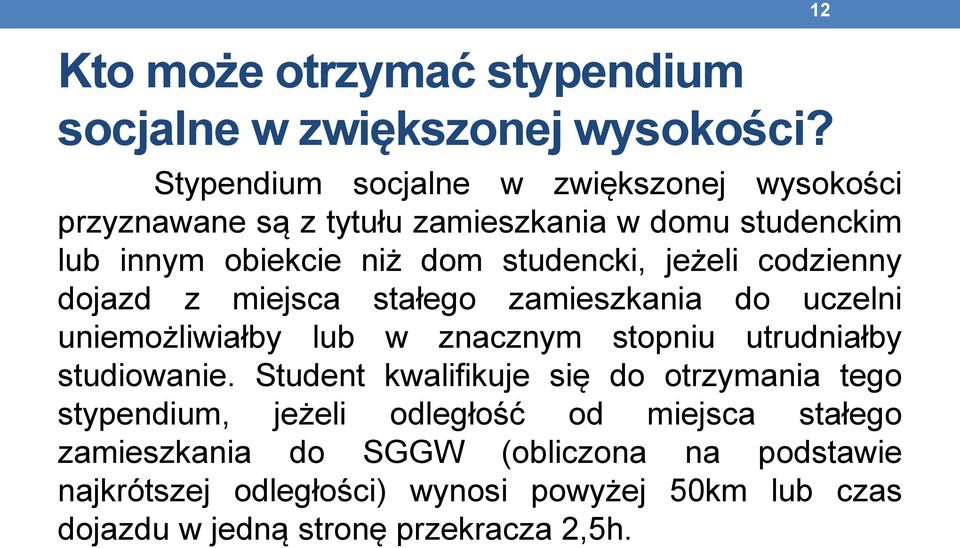 12

Kto może otrzymać stypendium socjalne w zwiększonej wysokości?

Stypendium socjalne w zwiększonej wysokości przyznawane są z tytułu zamieszkania w domu studenckim lub innym obiekcie niż dom studencki, jeżeli codzienny dojazd z miejsca stałego zamieszkania do uczelni uniemożliwiałby lub w znacznym stopniu utrudniałby studiowanie. Student kwalifikuje się do otrzymania tego stypendium, jeżeli odległość od miejsca stałego zamieszkania do SGGW (obliczona na podstawie najkrótszej odległości) wynosi powyżej 50km lub czas dojazdu w jedną stronę przekracza 2,5h.